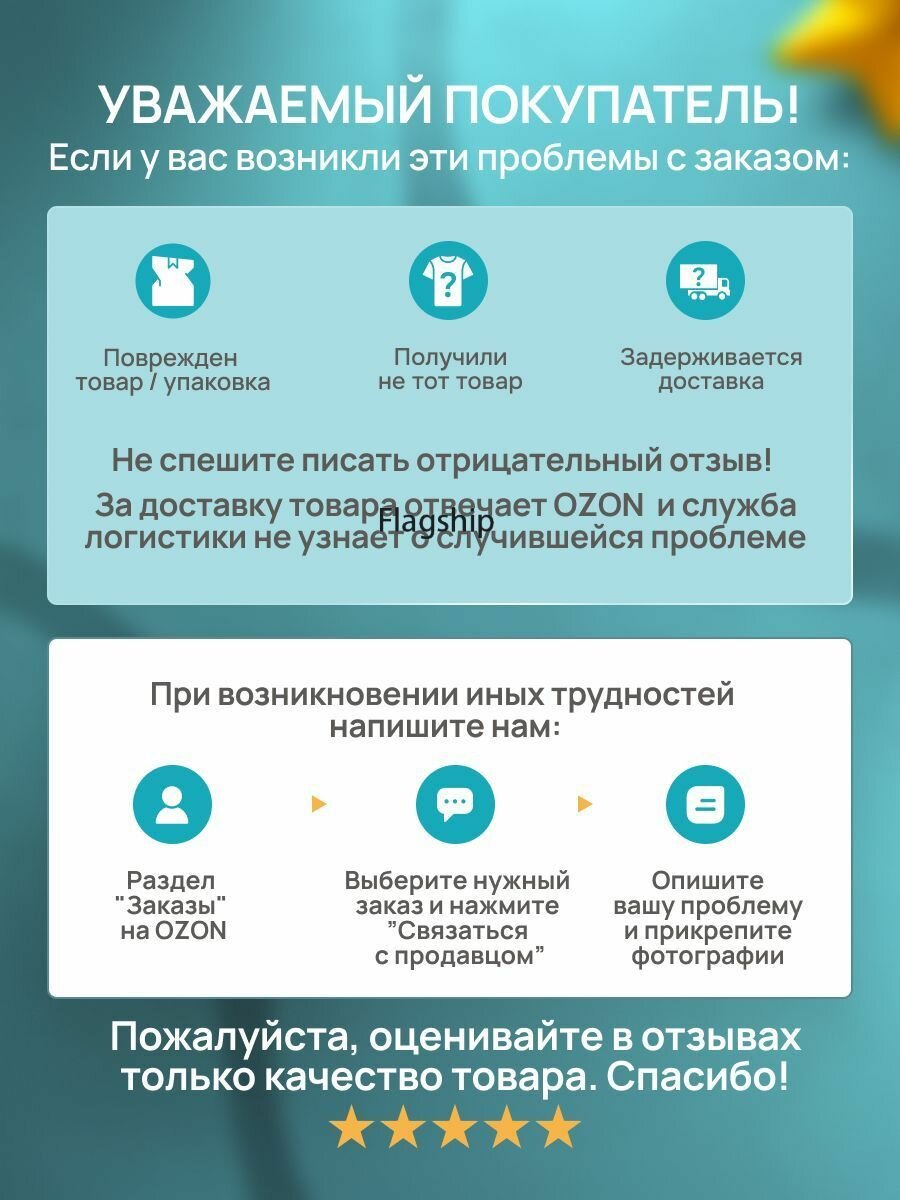 УВАЖАЕМЫЙ ПОКУПАТЕЛЬ!
Если у вас возникли эти проблемы с заказом:

Поврежден товар / упаковка

Получили не тот товар

Задерживается доставка

Не спешите писать отрицательный отзыв!
За доставку товара отвечает OZON и служба логистики не узнает о случившейся проблеме

Flagship

При возникновении иных трудностей напишите нам:

Раздел "Заказы" на OZON

Выберите нужный заказ и нажмите ”Связаться с продавцом”

Опишите вашу проблему и прикрепите фотографии

Пожалуйста, оценивайте в отзывах только качество товара. Спасибо!